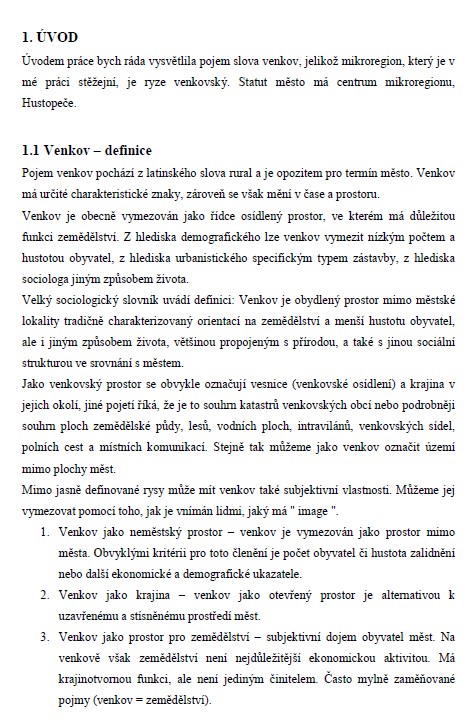 1. ÚVOD

Úvodem práce bych ráda vysvětlila pojem slova venkov, jelikož mikroregion, který je v mé práci stěžejní, je ryze venkovský. Statut město má centrum mikroregionu, Hustopeče.

1.1 Venkov – definice

Pojem venkov pochází z latinského slova rural a je opozitem pro termín město. Venkov má určité charakteristické znaky, zároveň se však mění v čase a prostoru.

Venkov je obecně vymezován jako řídce osídlený prostor, ve kterém má důležitou funkci zemědělství. Z hlediska demografického lze venkov vymezit nízkým počtem a hustotou obyvatel, z hlediska urbanistického specifickým typem zástavby, z hlediska sociologa jiným způsobem života.

Velký sociologický slovník uvádí definici: Venkov je obydlený prostor mimo městské lokality tradičně charakterizovaný orientací na zemědělství a menší hustotu obyvatel, ale i jiným způsobem života, většinou propojeným s přírodou, a také s jinou sociální strukturou ve srovnání s městem.

Jako venkovský prostor se obvykle označují vesnice (venkovské osídlení) a krajina v jejich okolí, jiné pojetí říká, že je to souhrn katastrů venkovských obcí nebo podrobněji souhrn ploch zemědělské půdy, lesů, vodních ploch, intravilánů, venkovských sídel, polních cest a místních komunikací. Stejně tak můžeme jako venkov označit území mimo plochy měst.

Mimo jasně definované rysy může mít venkov také subjektivní vlastnosti. Můžeme jej vymezovat pomocí toho, jak je vnímán lidmi, jaký má " image ".

1. Venkov jako neměstský prostor – venkov je vymezován jako prostor mimo města. Obvyklými kritérii pro toto členění je počet obyvatel či hustota zalidnění nebo další ekonomické a demografické ukazatele.

2. Venkov jako krajina – venkov jako otevřený prostor je alternativou k uzavřenému a stísněnému prostředí měst.

3. Venkov jako prostor pro zemědělství – subjektivní dojem obyvatel měst. Na venkově však zemědělství není nejdůležitější ekonomickou aktivitou. Má krajinotvornou funkci, ale není jediným činitelem. Často mylně zaměňované pojmy (venkov = zemědělství).